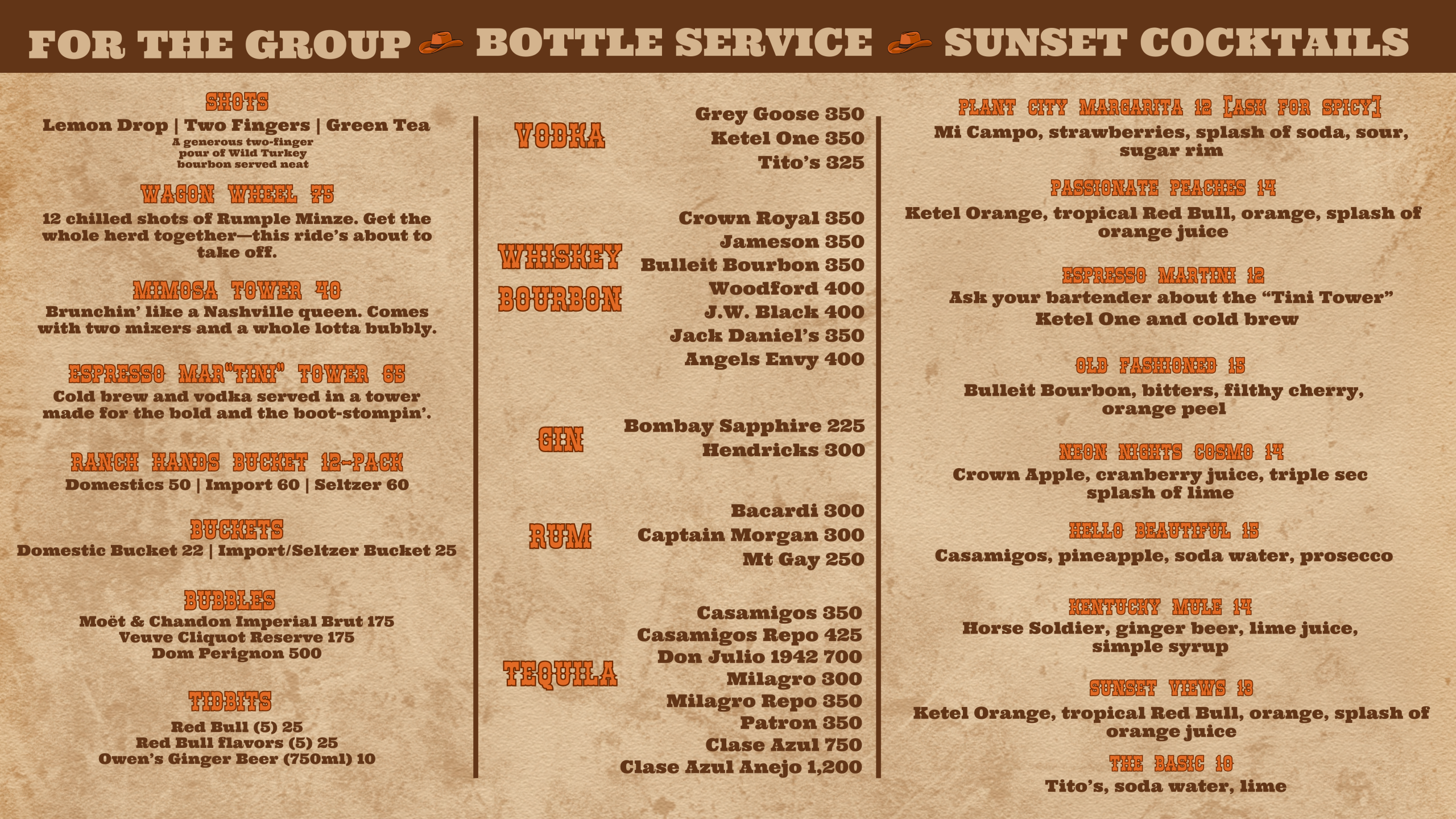 FOR THE GROUP BOTTLE SERVICE SUNSET COCKTAILS

SHOTS
Lemon Drop | Two Fingers | Green Tea
A generous two-finger pour of Wild Turkey bourbon served neat

WAGON WHEEL 75
12 chilled shots of Rumple Minze. Get the whole herd together—this ride's about to take off.

MIMOSA TOWER 40
Brunchin' like a Nashville queen. Comes with two mixers and a whole lotta bubbly.

ESPRESSO MAR"TINI" TOWER 65
Cold brew and vodka served in a tower made for the bold and the boot-stompin'.

RANCH HANDS BUCKET 12-PACK
Domestics 50 | Import 60 | Seltzer 60

BUCKETS
Domestic Bucket 22 | Import/Seltzer Bucket 25

BUBBLES
Moët & Chandon Imperial Brut 175
Veuve Cliquot Reserve 175
Dom Perignon 500

TIDBITS
Red Bull (5) 25
Red Bull flavors (5) 25
Owen's Ginger Beer (750ml) 10

VODKA
Grey Goose 350
Ketel One 350
Tito's 325

WHISKEY
BOURBON
Crown Royal 350
Jameson 350
Bulleit Bourbon 350
Woodford 400
J.W. Black 400
Jack Daniel's 350
Angels Envy 400

GIN
Bombay Sapphire 225
Hendricks 300

RUM
Bacardi 300
Captain Morgan 300
Mt Gay 250

TEQUILA
Casamigos 350
Casamigos Repo 425
Don Julio 1942 700
Milagro 300
Milagro Repo 350
Patron 350
Clase Azul 750
Clase Azul Anejo 1,200

PLANT CITY MARGARITA 12 [ASK FOR SPICY]
Mi Campo, strawberries, splash of soda, sour, sugar rim

PASSIONATE PEACHES 14
Ketel Orange, tropical Red Bull, orange, splash of orange juice

ESPRESSO MARTINI 12
Ask your bartender about the "Tini Tower"
Ketel One and cold brew

OLD FASHIONED 15
Bulleit Bourbon, bitters, filthy cherry, orange peel

NEON NIGHTS COSMO 14
Crown Apple, cranberry juice, triple sec splash of lime

HELLO BEAUTIFUL 15
Casamigos, pineapple, soda water, prosecco

KENTUCKY MULE 14
Horse Soldier, ginger beer, lime juice, simple syrup

SUNSET VIEWS 13
Ketel Orange, tropical Red Bull, orange, splash of orange juice

THE BASIC 10
Tito's, soda water, lime